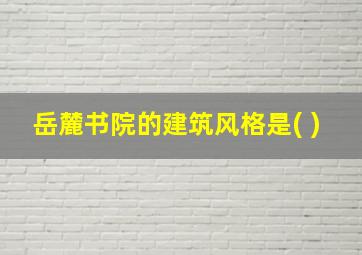 岳麓书院的建筑风格是( )